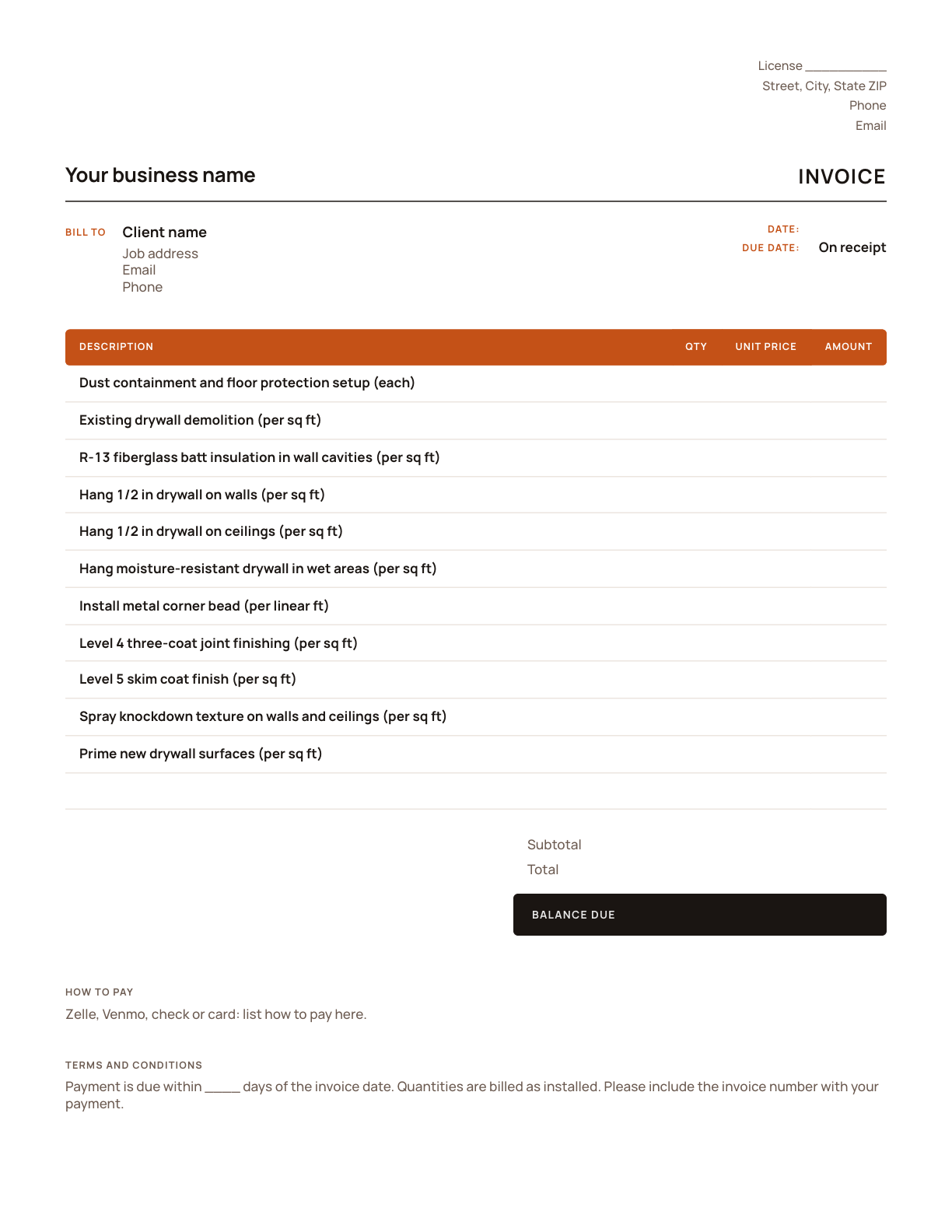 License ____
Street, City, State ZIP
Phone
Email

Your business name

INVOICE

BILL TO
Client name
Job address
Email
Phone

DATE:
DUE DATE: On receipt

| DESCRIPTION | QTY | UNIT PRICE | AMOUNT |
|---|---|---|---|
| Dust containment and floor protection setup (each) | | | |
| Existing drywall demolition (per sq ft) | | | |
| R-13 fiberglass batt insulation in wall cavities (per sq ft) | | | |
| Hang 1/2 in drywall on walls (per sq ft) | | | |
| Hang 1/2 in drywall on ceilings (per sq ft) | | | |
| Hang moisture-resistant drywall in wet areas (per sq ft) | | | |
| Install metal corner bead (per linear ft) | | | |
| Level 4 three-coat joint finishing (per sq ft) | | | |
| Level 5 skim coat finish (per sq ft) | | | |
| Spray knockdown texture on walls and ceilings (per sq ft) | | | |
| Prime new drywall surfaces (per sq ft) | | | |

Subtotal
Total

BALANCE DUE

HOW TO PAY
Zelle, Venmo, check or card: list how to pay here.

TERMS AND CONDITIONS
Payment is due within ____ days of the invoice date. Quantities are billed as installed. Please include the invoice number with your payment.